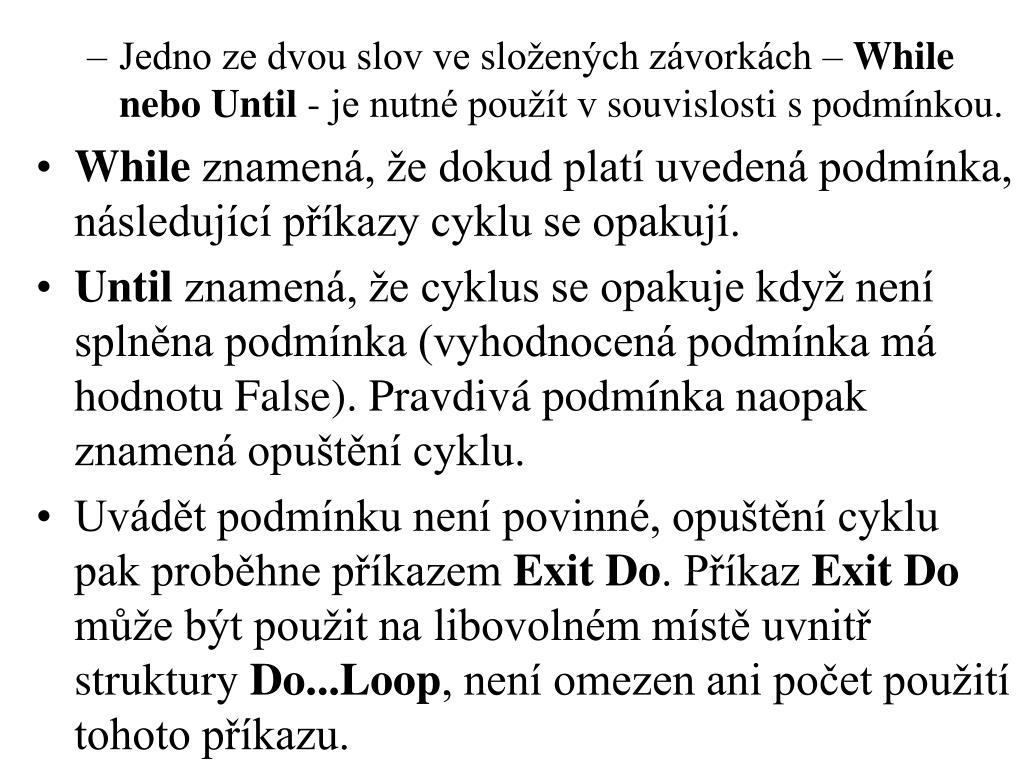 – Jedno ze dvou slov ve složených závorkách – While nebo Until - je nutné použít v souvislosti s podmínkou.

• While znamená, že dokud platí uvedená podmínka, následující příkazy cyklu se opakují.

• Until znamená, že cyklus se opakuje když není splněna podmínka (vyhodnocená podmínka má hodnotu False). Pravdivá podmínka naopak znamená opuštění cyklu.

• Uvádět podmínku není povinné, opuštění cyklu pak proběhne příkazem Exit Do. Příkaz Exit Do může být použit na libovolném místě uvnitř struktury Do...Loop, není omezen ani počet použití tohoto příkazu.